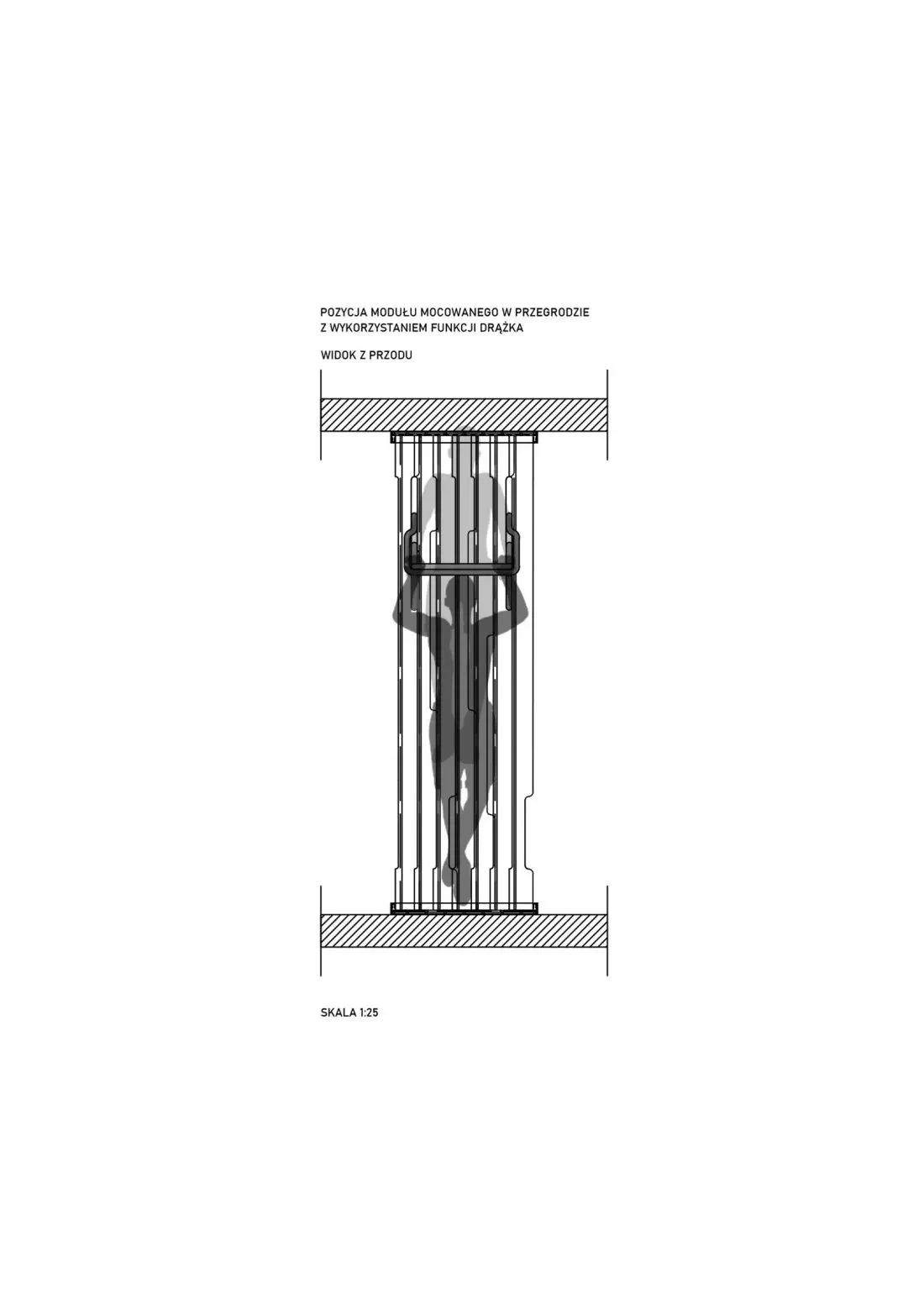 POZYCJA MODUŁU MOCOWANEGO W PRZEGRODZIE
Z WYKORZYSTANIEM FUNKCJI DRĄŻKA

WIDOK Z PRZODU

SKALA 1:25